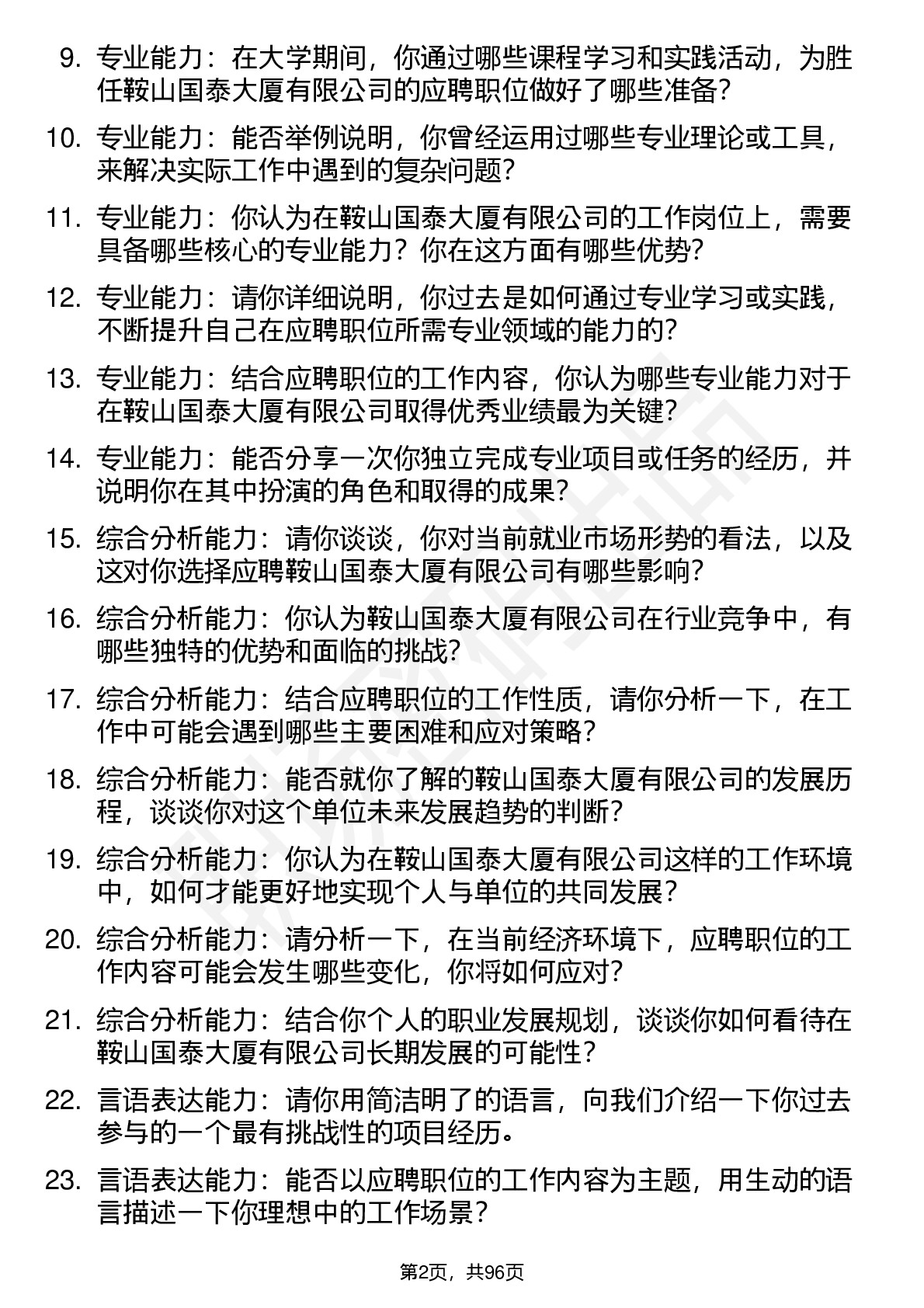 9. 专业能力：在大学期间，你通过哪些课程学习和实践活动，为胜任鞍山国泰大厦有限公司的应聘职位做好了哪些准备？

10. 专业能力：能否举例说明，你曾经运用过哪些专业理论或工具，来解决实际工作中遇到的复杂问题？

11. 专业能力：你认为在鞍山国泰大厦有限公司的工作岗位上，需要具备哪些核心的专业能力？你在这方面有哪些优势？

12. 专业能力：请你详细说明，你过去是如何通过专业学习或实践，不断提升自己在应聘职位所需专业领域的能力的？

13. 专业能力：结合应聘职位的工作内容，你认为哪些专业能力对于在鞍山国泰大厦有限公司取得优秀业绩最为关键？

14. 专业能力：能否分享一次你独立完成专业项目或任务的经历，并说明你在其中扮演的角色和取得的成果？

15. 综合分析能力：请你谈谈，你对当前就业市场形势的看法，以及这对你选择应聘鞍山国泰大厦有限公司有哪些影响？

16. 综合分析能力：你认为鞍山国泰大厦有限公司在行业竞争中，有哪些独特的优势和面临的挑战？

17. 综合分析能力：结合应聘职位的工作性质，请你分析一下，在工作中可能会遇到哪些主要困难和应对策略？

18. 综合分析能力：能否就你了解的鞍山国泰大厦有限公司的发展历程，谈谈你对这个单位未来发展趋势的判断？

19. 综合分析能力：你认为在鞍山国泰大厦有限公司这样的工作环境中，如何才能更好地实现个人与单位的共同发展？

20. 综合分析能力：请分析一下，在当前经济环境下，应聘职位的工作内容可能会发生哪些变化，你将如何应对？

21. 综合分析能力：结合你个人的职业发展规划，谈谈你如何看待在鞍山国泰大厦有限公司长期发展的可能性？

22. 言语表达能力：请你用简洁明了的语言，向我们介绍一下你过去参与的一个最有挑战性的项目经历。

23. 言语表达能力：能否以应聘职位的工作内容为主题，用生动的语言描述一下你理想中的工作场景？

第2页，共96页